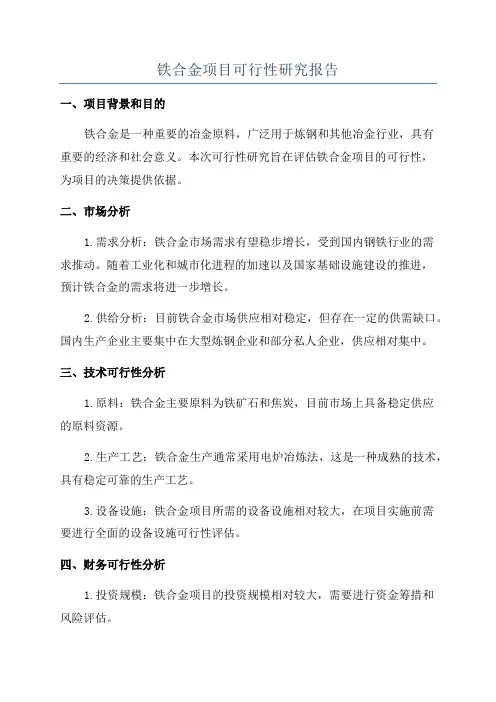 铁合金项目可行性研究报告

一、项目背景和目的

铁合金是一种重要的冶金原料，广泛用于炼钢和其他冶金行业，具有重要的经济和社会意义。本次可行性研究旨在评估铁合金项目的可行性，为项目的决策提供依据。

二、市场分析

1.需求分析：铁合金市场需求有望稳步增长，受到国内钢铁行业的需求推动。随着工业化和城市化进程的加速以及国家基础设施建设的推进，预计铁合金的需求将进一步增长。

2.供给分析：目前铁合金市场供应相对稳定，但存在一定的供需缺口。国内生产企业主要集中在大型炼钢企业和部分私人企业，供应相对集中。

三、技术可行性分析

1.原料：铁合金主要原料为铁矿石和焦炭，目前市场上具备稳定供应的原料资源。

2.生产工艺：铁合金生产通常采用电炉冶炼法，这是一种成熟的技术，具有稳定可靠的生产工艺。

3.设备设施：铁合金项目所需的设备设施相对较大，在项目实施前需要进行全面的设备设施可行性评估。

四、财务可行性分析

1.投资规模：铁合金项目的投资规模相对较大，需要进行资金筹措和风险评估。